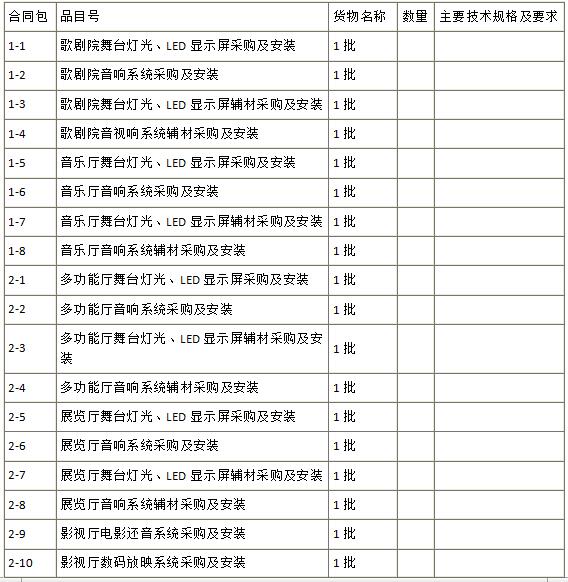 | 合同包 | 品目号 | 货物名称 | 数量 | 主要技术规格及要求 |
|---|---|---|---|---|
| 1-1 | 歌剧院舞台灯光、LED 显示屏采购及安装 | 1 批 | | |
| 1-2 | 歌剧院音响系统采购及安装 | 1 批 | | |
| 1-3 | 歌剧院舞台灯光、LED 显示屏辅材采购及安装 | 1 批 | | |
| 1-4 | 歌剧院音视响系统辅材采购及安装 | 1 批 | | |
| 1-5 | 音乐厅舞台灯光、LED 显示屏采购及安装 | 1 批 | | |
| 1-6 | 音乐厅音响系统采购及安装 | 1 批 | | |
| 1-7 | 音乐厅舞台灯光、LED 显示屏辅材采购及安装 | 1 批 | | |
| 1-8 | 音乐厅音响系统辅材采购及安装 | 1 批 | | |
| 2-1 | 多功能厅舞台灯光、LED 显示屏采购及安装 | 1 批 | | |
| 2-2 | 多功能厅音响系统采购及安装 | 1 批 | | |
| 2-3 | 多功能厅舞台灯光、LED 显示屏辅材采购及安装 | 1 批 | | |
| 2-4 | 多功能厅音响系统辅材采购及安装 | 1 批 | | |
| 2-5 | 展览厅舞台灯光、LED 显示屏采购及安装 | 1 批 | | |
| 2-6 | 展览厅音响系统采购及安装 | 1 批 | | |
| 2-7 | 展览厅舞台灯光、LED 显示屏辅材采购及安装 | 1 批 | | |
| 2-8 | 展览厅音响系统辅材采购及安装 | 1 批 | | |
| 2-9 | 影视厅电影还音系统采购及安装 | 1 批 | | |
| 2-10 | 影视厅数码放映系统采购及安装 | 1 批 | | |